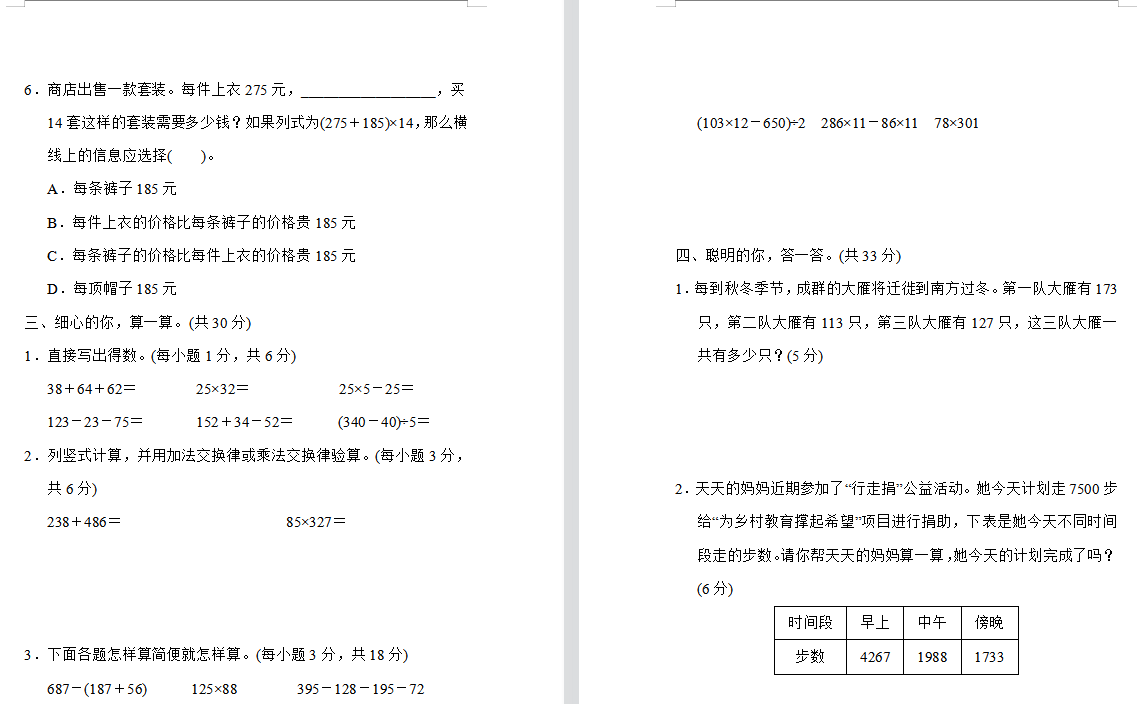 6．商店出售一款套装。每件上衣 275 元，________________，买 14 套这样的套装需要多少钱？如果列式为$(275+185)\times14$，那么横线上的信息应选择(　　)。

A．每条裤子 185 元

B．每件上衣的价格比每条裤子的价格贵 185 元

C．每条裤子的价格比每件上衣的价格贵 185 元

D．每顶帽子 185 元

三、细心的你，算一算。(共 30 分)

1．直接写出得数。(每小题 1 分，共 6 分)

$38+64+62=$　　$25\times32=$　　$25\times5-25=$

$123-23-75=$　　$152+34-52=$　　$(340-40)\div5=$

2．列竖式计算，并用加法交换律或乘法交换律验算。(每小题 3 分，共 6 分)

$238+486=$　　$85\times327=$

3．下面各题怎样算简便就怎样算。(每小题 3 分，共 18 分)

$687-(187+56)$　　$125\times88$　　$395-128-195-72$

$(103\times12-650)\div2$　　$286\times11-86\times11$　　$78\times301$

四、聪明的你，答一答。(共 33 分)

1．每到秋冬季节，成群的大雁将迁徙到南方过冬。第一队大雁有 173 只，第二队大雁有 113 只，第三队大雁有 127 只，这三队大雁一共有多少只？(5 分)

2．天天的妈妈近期参加了“行走捐”公益活动。她今天计划走 7500 步给“为乡村教育撑起希望”项目进行捐助，下表是她今天不同时间段走的步数。请你帮天天的妈妈算一算，她今天的计划完成了吗？(6 分)

| 时间段 | 早上 | 中午 | 傍晚 |
|---|---|---|---|
| 步数 | 4267 | 1988 | 1733 |